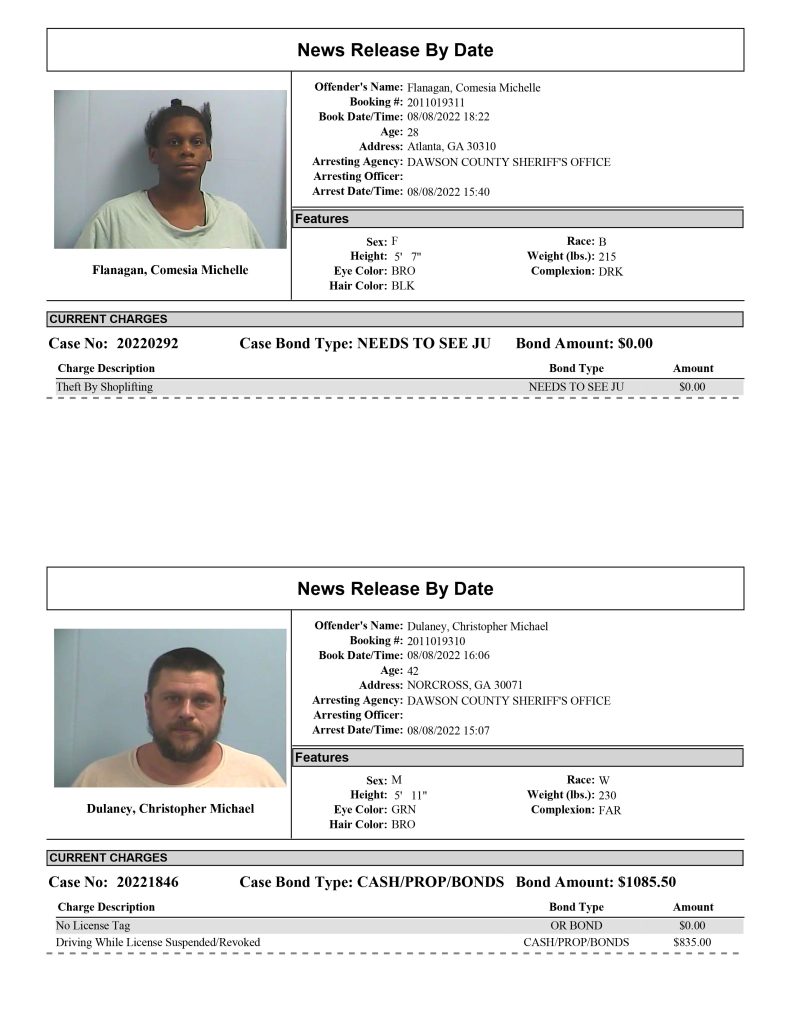 News Release By Date

Flanagan, Comesia Michelle

Offender's Name: Flanagan, Comesia Michelle
Booking #: 2011019311
Book Date/Time: 08/08/2022 18:22
Age: 28
Address: Atlanta, GA 30310
Arresting Agency: DAWSON COUNTY SHERIFF'S OFFICE
Arresting Officer:
Arrest Date/Time: 08/08/2022 15:40

Features

Sex: F
Height: 5' 7"
Eye Color: BRO
Hair Color: BLK
Race: B
Weight (lbs.): 215
Complexion: DRK

CURRENT CHARGES

Case No: 20220292 Case Bond Type: NEEDS TO SEE JU Bond Amount: $0.00

| Charge Description | Bond Type | Amount |
|---|---|---|
| Theft By Shoplifting | NEEDS TO SEE JU | $0.00 |

News Release By Date

Dulaney, Christopher Michael

Offender's Name: Dulaney, Christopher Michael
Booking #: 2011019310
Book Date/Time: 08/08/2022 16:06
Age: 42
Address: NORCROSS, GA 30071
Arresting Agency: DAWSON COUNTY SHERIFF'S OFFICE
Arresting Officer:
Arrest Date/Time: 08/08/2022 15:07

Features

Sex: M
Height: 5' 11"
Eye Color: GRN
Hair Color: BRO
Race: W
Weight (lbs.): 230
Complexion: FAR

CURRENT CHARGES

Case No: 20221846 Case Bond Type: CASH/PROP/BONDS Bond Amount: $1085.50

| Charge Description | Bond Type | Amount |
|---|---|---|
| No License Tag | OR BOND | $0.00 |
| Driving While License Suspended/Revoked | CASH/PROP/BONDS | $835.00 |